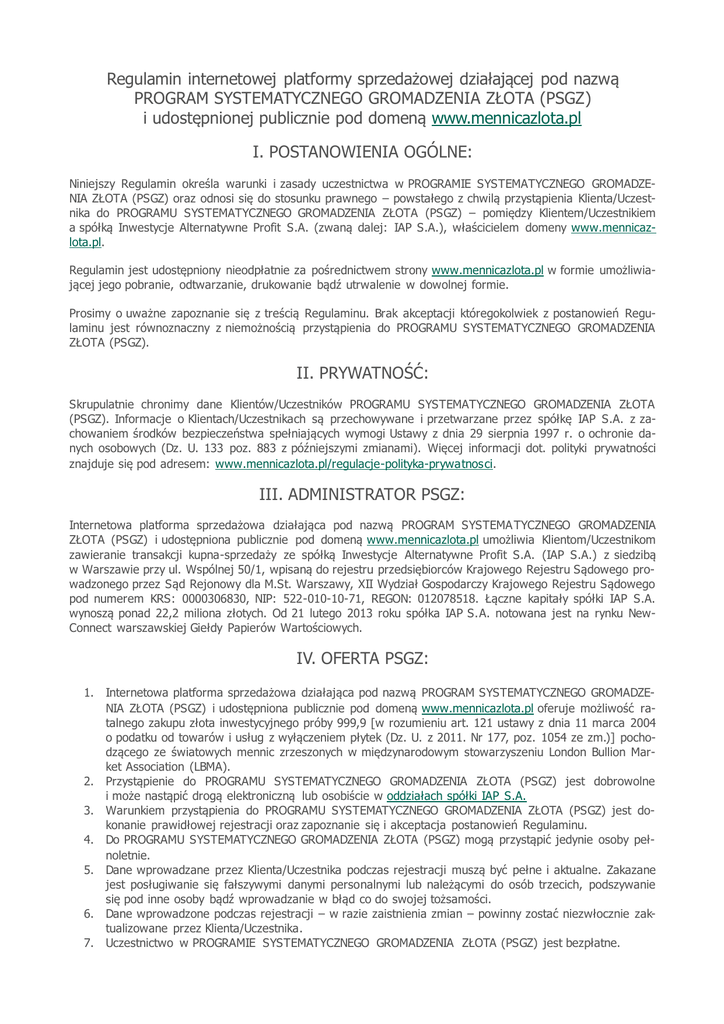 Regulamin internetowej platformy sprzedażowej działającej pod nazwą PROGRAM SYSTEMATYCZNEGO GROMADZENIA ZŁOTA (PSGZ) i udostępnionej publicznie pod domeną www.mennicazlota.pl

I. POSTANOWIENIA OGÓLNE:

Niniejszy Regulamin określa warunki i zasady uczestnictwa w PROGRAMIE SYSTEMATYCZNEGO GROMADZENIA ZŁOTA (PSGZ) oraz odnosi się do stosunku prawnego – powstałego z chwilą przystąpienia Klienta/Uczestnika do PROGRAMU SYSTEMATYCZNEGO GROMADZENIA ZŁOTA (PSGZ) – pomiędzy Klientem/Uczestnikiem a spółką Inwestycje Alternatywne Profit S.A. (zwaną dalej: IAP S.A.), właścicielem domeny www.mennicazlota.pl.

Regulamin jest udostępniony nieodpłatnie za pośrednictwem strony www.mennicazlota.pl w formie umożliwiającej jego pobranie, odtwarzanie, drukowanie bądź utrwalenie w dowolnej formie.

Prosimy o uważne zapoznanie się z treścią Regulaminu. Brak akceptacji któregokolwiek z postanowień Regulaminu jest równoznaczny z niemożnością przystąpienia do PROGRAMU SYSTEMATYCZNEGO GROMADZENIA ZŁOTA (PSGZ).

II. PRYWATNOŚĆ:

Skrupulatnie chronimy dane Klientów/Uczestników PROGRAMU SYSTEMATYCZNEGO GROMADZENIA ZŁOTA (PSGZ). Informacje o Klientach/Uczestnikach są przechowywane i przetwarzane przez spółkę IAP S.A. z zachowaniem środków bezpieczeństwa spełniających wymogi Ustawy z dnia 29 sierpnia 1997 r. o ochronie danych osobowych (Dz. U. 133 poz. 883 z późniejszymi zmianami). Więcej informacji dot. polityki prywatności znajduje się pod adresem: www.mennicazlota.pl/regulacje-polityka-prywatnosci.

III. ADMINISTRATOR PSGZ:

Internetowa platforma sprzedażowa działająca pod nazwą PROGRAM SYSTEMATYCZNEGO GROMADZENIA ZŁOTA (PSGZ) i udostępniona publicznie pod domeną www.mennicazlota.pl umożliwia Klientom/Uczestnikom zawieranie transakcji kupna-sprzedaży ze spółką Inwestycje Alternatywne Profit S.A. (IAP S.A.) z siedzibą w Warszawie przy ul. Wspólnej 50/1, wpisaną do rejestru przedsiębiorców Krajowego Rejestru Sądowego prowadzonego przez Sąd Rejonowy dla M.St. Warszawy, XII Wydział Gospodarczy Krajowego Rejestru Sądowego pod numerem KRS: 0000306830, NIP: 522-010-10-71, REGON: 012078518. Łączne kapitały spółki IAP S.A. wynoszą ponad 22,2 miliona złotych. Od 21 lutego 2013 roku spółka IAP S.A. notowana jest na rynku NewConnect warszawskiej Giełdy Papierów Wartościowych.

IV. OFERTA PSGZ:

1. Internetowa platforma sprzedażowa działająca pod nazwą PROGRAM SYSTEMATYCZNEGO GROMADZENIA ZŁOTA (PSGZ) i udostępniona publicznie pod domeną www.mennicazlota.pl oferuje możliwość ratalnego zakupu złota inwestycyjnego próby 999,9 [w rozumieniu art. 121 ustawy z dnia 11 marca 2004 o podatku od towarów i usług z wyłączeniem płytek (Dz. U. z 2011. Nr 177, poz. 1054 ze zm.)] pochodzącego ze światowych mennic zrzeszonych w międzynarodowym stowarzyszeniu London Bullion Market Association (LBMA).
2. Przystąpienie do PROGRAMU SYSTEMATYCZNEGO GROMADZENIA ZŁOTA (PSGZ) jest dobrowolne i może nastąpić drogą elektroniczną lub osobiście w oddziałach spółki IAP S.A.
3. Warunkiem przystąpienia do PROGRAMU SYSTEMATYCZNEGO GROMADZENIA ZŁOTA (PSGZ) jest dokonanie prawidłowej rejestracji oraz zapoznanie się i akceptacja postanowień Regulaminu.
4. Do PROGRAMU SYSTEMATYCZNEGO GROMADZENIA ZŁOTA (PSGZ) mogą przystąpić jedynie osoby pełnoletnie.
5. Dane wprowadzane przez Klienta/Uczestnika podczas rejestracji muszą być pełne i aktualne. Zakazane jest posługiwanie się fałszywymi danymi personalnymi lub należącymi do osób trzecich, podszywanie się pod inne osoby bądź wprowadzanie w błąd co do swojej tożsamości.
6. Dane wprowadzone podczas rejestracji – w razie zaistnienia zmian – powinny zostać niezwłocznie zaktualizowane przez Klienta/Uczestnika.
7. Uczestnictwo w PROGRAMIE SYSTEMATYCZNEGO GROMADZENIA ZŁOTA (PSGZ) jest bezpłatne.